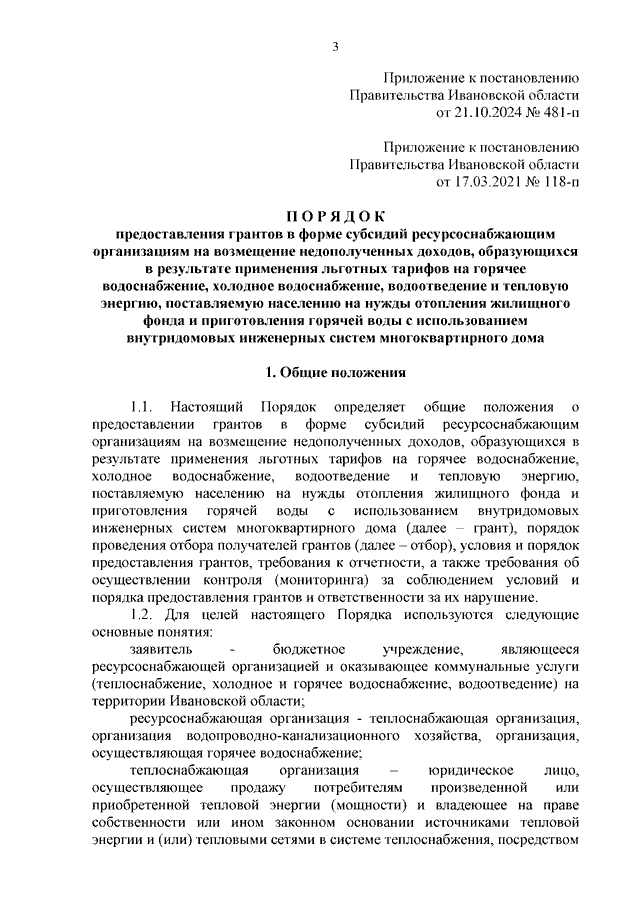 3

Приложение к постановлению Правительства Ивановской области от 21.10.2024 № 481-п

Приложение к постановлению Правительства Ивановской области от 17.03.2021 № 118-п

П О Р Я Д О К
предоставления грантов в форме субсидий ресурсоснабжающим организациям на возмещение недополученных доходов, образующихся в результате применения льготных тарифов на горячее водоснабжение, холодное водоснабжение, водоотведение и тепловую энергию, поставляемую населению на нужды отопления жилищного фонда и приготовления горячей воды с использованием внутридомовых инженерных систем многоквартирного дома

1. Общие положения

1.1. Настоящий Порядок определяет общие положения о предоставлении грантов в форме субсидий ресурсоснабжающим организациям на возмещение недополученных доходов, образующихся в результате применения льготных тарифов на горячее водоснабжение, холодное водоснабжение, водоотведение и тепловую энергию, поставляемую населению на нужды отопления жилищного фонда и приготовления горячей воды с использованием внутридомовых инженерных систем многоквартирного дома (далее – грант), порядок проведения отбора получателей грантов (далее – отбор), условия и порядок предоставления грантов, требования к отчетности, а также требования об осуществлении контроля (мониторинга) за соблюдением условий и порядка предоставления грантов и ответственности за их нарушение.
1.2. Для целей настоящего Порядка используются следующие основные понятия:
заявитель - бюджетное учреждение, являющееся ресурсоснабжающей организацией и оказывающее коммунальные услуги (теплоснабжение, холодное и горячее водоснабжение, водоотведение) на территории Ивановской области;
ресурсоснабжающая организация - теплоснабжающая организация, организация водопроводно-канализационного хозяйства, организация, осуществляющая горячее водоснабжение;
теплоснабжающая организация – юридическое лицо, осуществляющее продажу потребителям произведенной или приобретенной тепловой энергии (мощности) и владеющее на праве собственности или ином законном основании источниками тепловой энергии и (или) тепловыми сетями в системе теплоснабжения, посредством